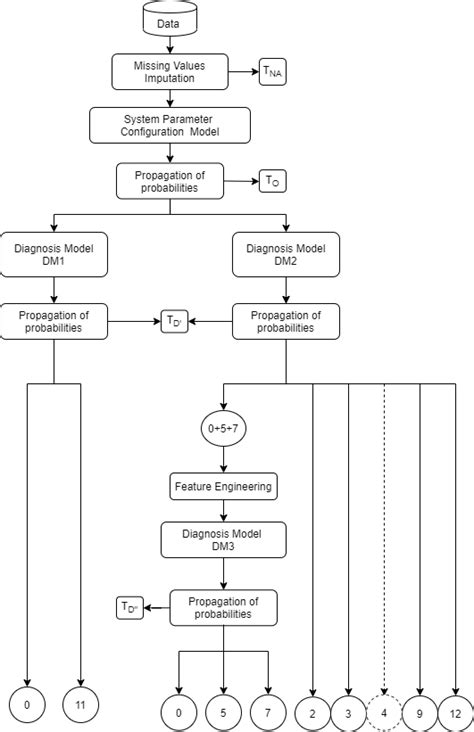 Data

Missing Values Imputation

$T_{NA}$

System Parameter Configuration Model

Propagation of probabilities

$T_{O}$

Diagnosis Model DM1

Diagnosis Model DM2

Propagation of probabilities

$T_{D'}$

Propagation of probabilities

0+5+7

Feature Engineering

Diagnosis Model DM3

$T_{D''}$

Propagation of probabilities

0

11

0

5

7

2

3

4

9

12